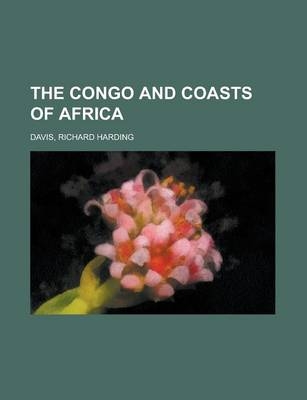 THE CONGO AND COASTS OF AFRICA

DAVIS, RICHARD HARDING